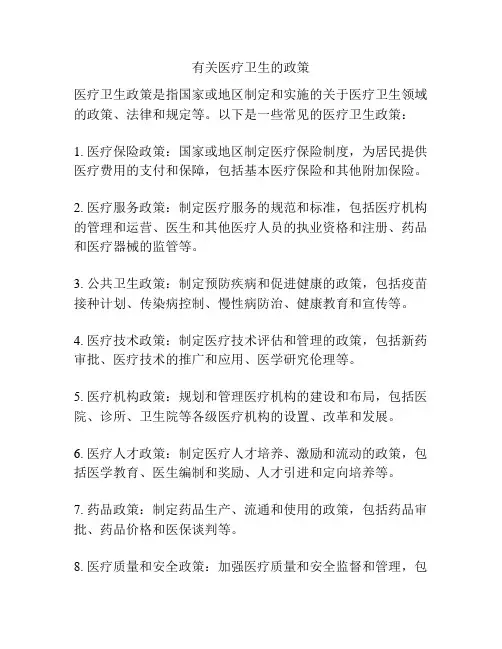 有关医疗卫生的政策

医疗卫生政策是指国家或地区制定和实施的关于医疗卫生领域的政策、法律和规定等。以下是一些常见的医疗卫生政策：

1. 医疗保险政策：国家或地区制定医疗保险制度，为居民提供医疗费用的支付和保障，包括基本医疗保险和其他附加保险。

2. 医疗服务政策：制定医疗服务的规范和标准，包括医疗机构的管理和运营、医生和其他医疗人员的执业资格和注册、药品和医疗器械的监管等。

3. 公共卫生政策：制定预防疾病和促进健康的政策，包括疫苗接种计划、传染病控制、慢性病防治、健康教育和宣传等。

4. 医疗技术政策：制定医疗技术评估和管理的政策，包括新药审批、医疗技术的推广和应用、医学研究伦理等。

5. 医疗机构政策：规划和管理医疗机构的建设和布局，包括医院、诊所、卫生院等各级医疗机构的设置、改革和发展。

6. 医疗人才政策：制定医疗人才培养、激励和流动的政策，包括医学教育、医生编制和奖励、人才引进和定向培养等。

7. 药品政策：制定药品生产、流通和使用的政策，包括药品审批、药品价格和医保谈判等。

8. 医疗质量和安全政策：加强医疗质量和安全监督和管理，包